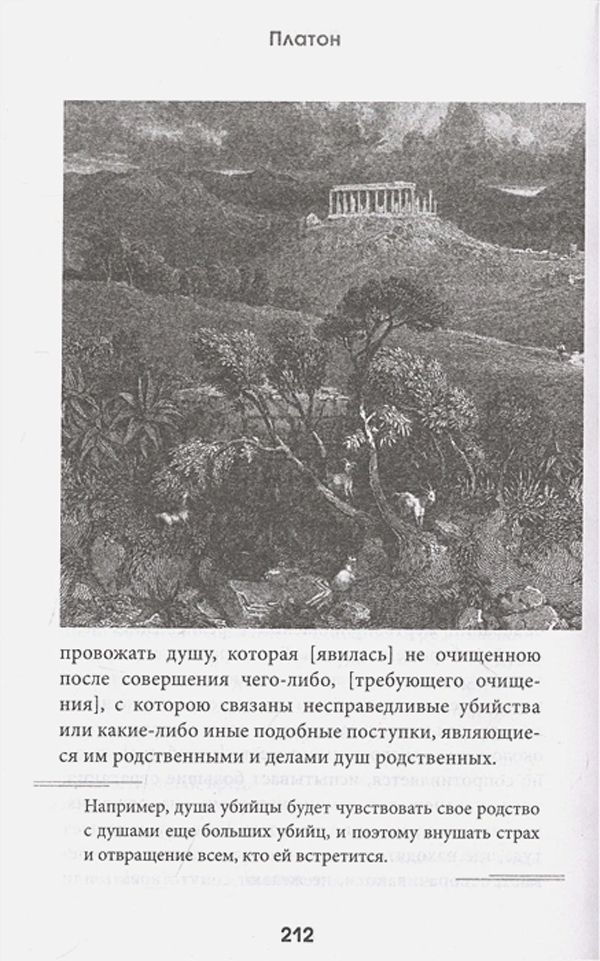 Платон

провожать душу, которая [явилась] не очищенною после совершения чего-либо, [требующего очищения], с которою связаны несправедливые убийства или какие-либо иные подобные поступки, являющиеся им родственными и делами душ родственных.

Например, душа убийцы будет чувствовать свое родство с душами еще больших убийц, и поэтому внушать страх и отвращение всем, кто ей встретится.

212